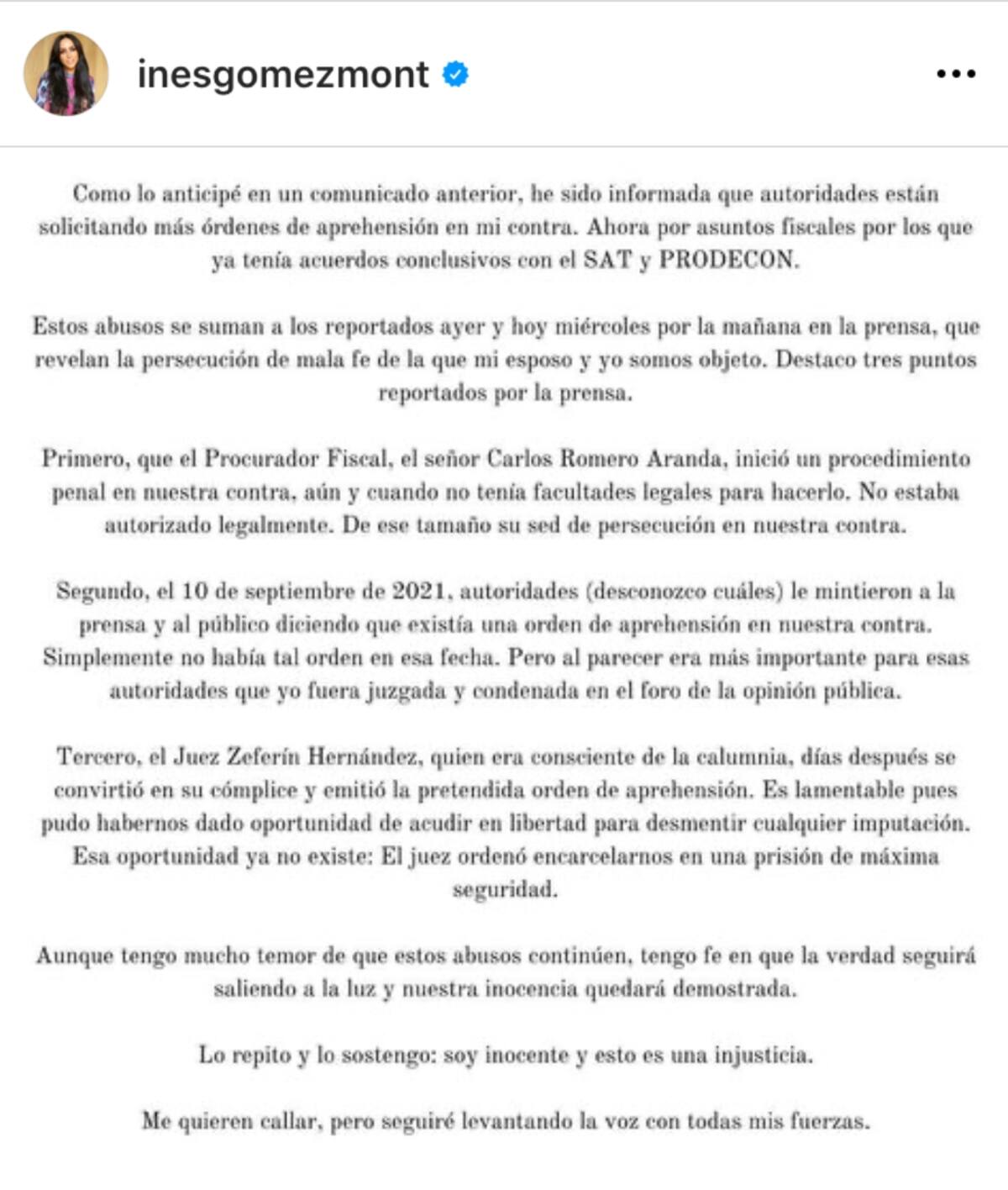 inesgomezmont

Como lo anticipé en un comunicado anterior, he sido informada que autoridades están solicitando más órdenes de aprehensión en mi contra. Ahora por asuntos fiscales por los que ya tenía acuerdos conclusivos con el SAT y PRODECON.

Estos abusos se suman a los reportados ayer y hoy miércoles por la mañana en la prensa, que revelan la persecución de mala fe de la que mi esposo y yo somos objeto. Destaco tres puntos reportados por la prensa.

Primero, que el Procurador Fiscal, el señor Carlos Romero Aranda, inició un procedimiento penal en nuestra contra, aún y cuando no tenía facultades legales para hacerlo. No estaba autorizado legalmente. De ese tamaño su sed de persecución en nuestra contra.

Segundo, el 10 de septiembre de 2021, autoridades (desconozco cuáles) le mintieron a la prensa y al público diciendo que existía una orden de aprehensión en nuestra contra. Simplemente no había tal orden en esa fecha. Pero al parecer era más importante para esas autoridades que yo fuera juzgada y condenada en el foro de la opinión pública.

Tercero, el Juez Zeferín Hernández, quien era consciente de la calumnia, días después se convirtió en su cómplice y emitió la pretendida orden de aprehensión. Es lamentable pues pudo habernos dado oportunidad de acudir en libertad para desmentir cualquier imputación. Esa oportunidad ya no existe: El juez ordenó encarcelarnos en una prisión de máxima seguridad.

Aunque tengo mucho temor de que estos abusos continúen, tengo fe en que la verdad seguirá saliendo a la luz y nuestra inocencia quedará demostrada.

Lo repito y lo sostengo: soy inocente y esto es una injusticia.

Me quieren callar, pero seguiré levantando la voz con todas mis fuerzas.